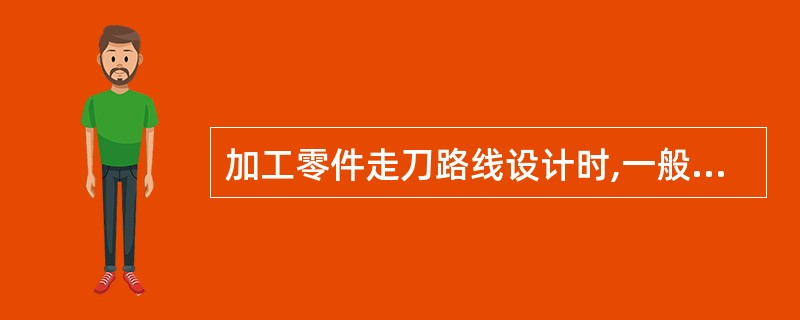 加工零件走刀路线设计时,一般...